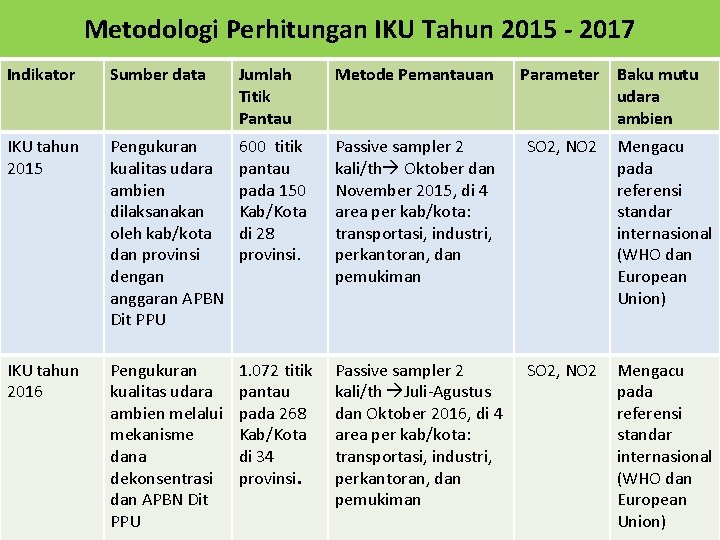 Metodologi Perhitungan IKU Tahun 2015 - 2017

| Indikator | Sumber data | Jumlah Titik Pantau | Metode Pemantauan | Parameter | Baku mutu udara ambien |
|---|---|---|---|---|---|
| IKU tahun 2015 | Pengukuran kualitas udara ambien dilaksanakan oleh kab/kota dan provinsi dengan anggaran APBN Dit PPU | 600 titik pantau pada 150 Kab/Kota di 28 provinsi. | Passive sampler 2 kali/th→ Oktober dan November 2015, di 4 area per kab/kota: transportasi, industri, perkantoran, dan pemukiman | SO2, NO2 | Mengacu pada referensi standar internasional (WHO dan European Union) |
| IKU tahun 2016 | Pengukuran kualitas udara ambien melalui mekanisme dana dekonsentrasi dan APBN Dit PPU | 1.072 titik pantau pada 268 Kab/Kota di 34 provinsi. | Passive sampler 2 kali/th →Juli-Agustus dan Oktober 2016, di 4 area per kab/kota: transportasi, industri, perkantoran, dan pemukiman | SO2, NO2 | Mengacu pada referensi standar internasional (WHO dan European Union) |